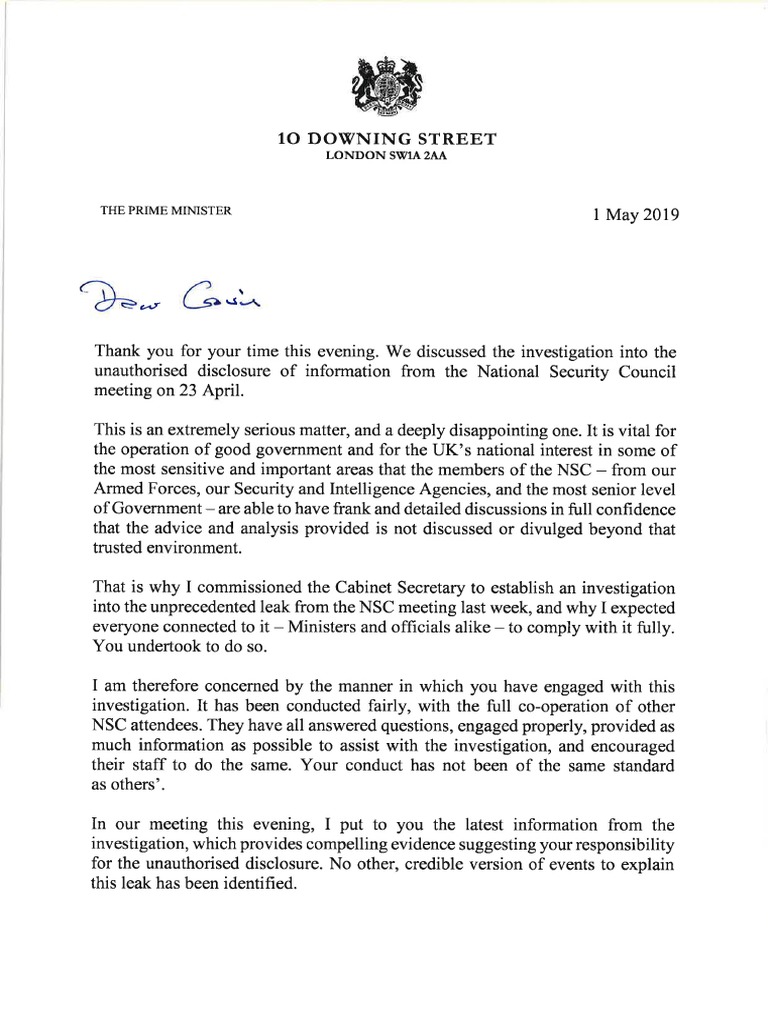 10 DOWNING STREET
LONDON SW1A 2AA

THE PRIME MINISTER

1 May 2019

Dear Gavin

Thank you for your time this evening. We discussed the investigation into the unauthorised disclosure of information from the National Security Council meeting on 23 April.

This is an extremely serious matter, and a deeply disappointing one. It is vital for the operation of good government and for the UK's national interest in some of the most sensitive and important areas that the members of the NSC – from our Armed Forces, our Security and Intelligence Agencies, and the most senior level of Government – are able to have frank and detailed discussions in full confidence that the advice and analysis provided is not discussed or divulged beyond that trusted environment.

That is why I commissioned the Cabinet Secretary to establish an investigation into the unprecedented leak from the NSC meeting last week, and why I expected everyone connected to it – Ministers and officials alike – to comply with it fully. You undertook to do so.

I am therefore concerned by the manner in which you have engaged with this investigation. It has been conducted fairly, with the full co-operation of other NSC attendees. They have all answered questions, engaged properly, provided as much information as possible to assist with the investigation, and encouraged their staff to do the same. Your conduct has not been of the same standard as others'.

In our meeting this evening, I put to you the latest information from the investigation, which provides compelling evidence suggesting your responsibility for the unauthorised disclosure. No other, credible version of events to explain this leak has been identified.